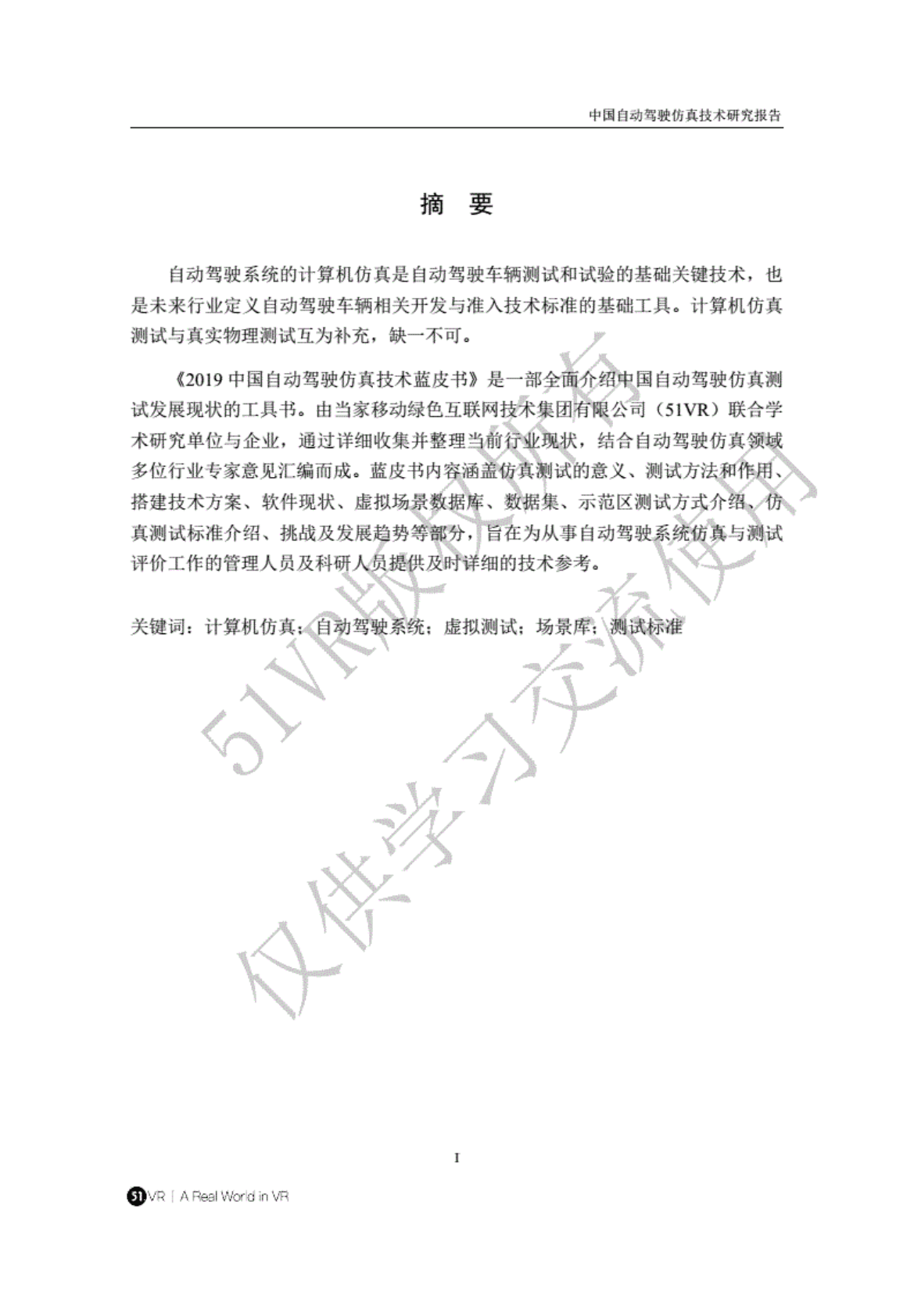 中国自动驾驶仿真技术研究报告

摘 要

自动驾驶系统的计算机仿真是自动驾驶车辆测试和试验的基础关键技术，也是未来行业定义自动驾驶车辆相关开发与准入技术标准的基础工具。计算机仿真测试与真实物理测试互为补充，缺一不可。

《2019 中国自动驾驶仿真技术蓝皮书》是一部全面介绍中国自动驾驶仿真测试发展现状的工具书。由当家移动绿色互联网技术集团有限公司（51VR）联合学术研究单位与企业，通过详细收集并整理当前行业现状，结合自动驾驶仿真领域多位行业专家意见汇编而成。蓝皮书内容涵盖仿真测试的意义、测试方法和作用、搭建技术方案、软件现状、虚拟场景数据库、数据集、示范区测试方式介绍、仿真测试标准介绍、挑战及发展趋势等部分，旨在为从事自动驾驶系统仿真与测试评价工作的管理人员及科研人员提供及时详细的技术参考。

关键词：计算机仿真；自动驾驶系统；虚拟测试；场景库；测试标准

51VR版权所有
仅供学习交流使用

I

51VR | A Real World in VR